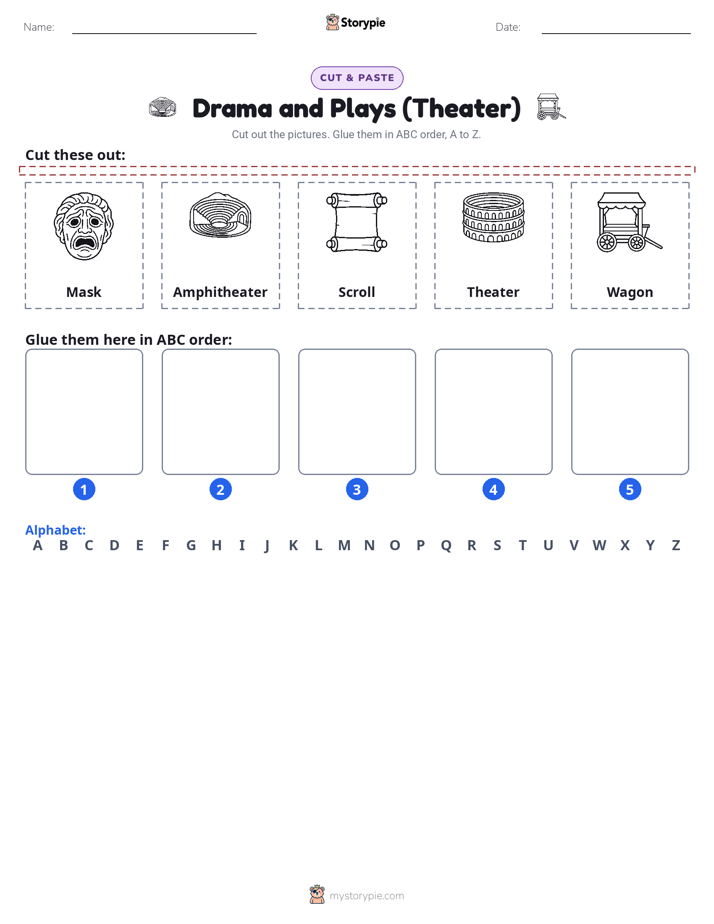 Name: Storypie Date:

CUT & PASTE

Drama and Plays (Theater)

Cut out the pictures. Glue them in ABC order, A to Z.

Cut these out:

Mask

Amphitheater

Scroll

Theater

Wagon

Glue them here in ABC order:

1 2 3 4 5

Alphabet:
A B C D E F G H I J K L M N O P Q R S T U V W X Y Z

mystorypie.com